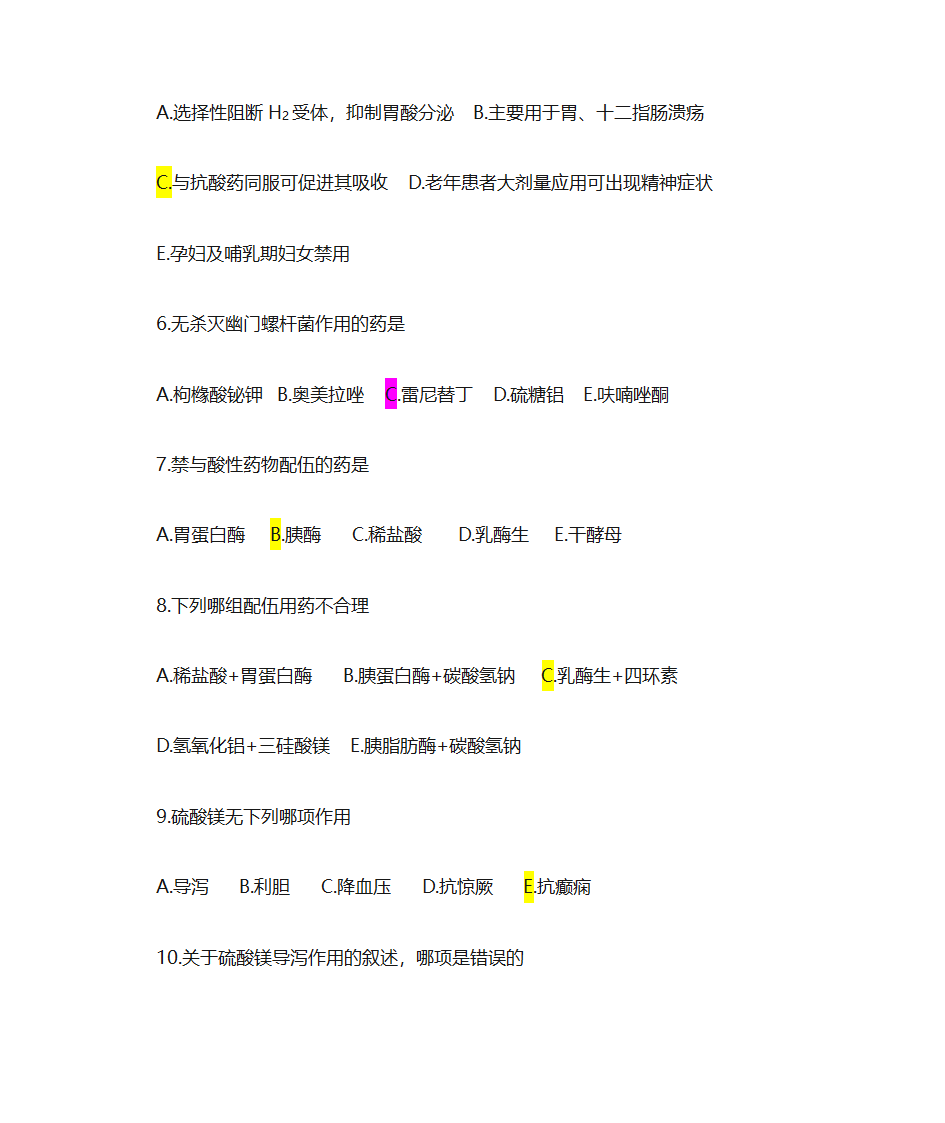 A.选择性阻断 $H_2$ 受体，抑制胃酸分泌　B.主要用于胃、十二指肠溃疡

C.与抗酸药同服可促进其吸收　D.老年患者大剂量应用可出现精神症状

E.孕妇及哺乳期妇女禁用

6.无杀灭幽门螺杆菌作用的药是

A.枸橼酸铋钾　B.奥美拉唑　C.雷尼替丁　D.硫糖铝　E.呋喃唑酮

7.禁与酸性药物配伍的药是

A.胃蛋白酶　B.胰酶　C.稀盐酸　D.乳酶生　E.干酵母

8.下列哪组配伍用药不合理

A.稀盐酸+胃蛋白酶　B.胰蛋白酶+碳酸氢钠　C.乳酶生+四环素

D.氢氧化铝+三硅酸镁　E.胰脂肪酶+碳酸氢钠

9.硫酸镁无下列哪项作用

A.导泻　B.利胆　C.降血压　D.抗惊厥　E.抗癫痫

10.关于硫酸镁导泻作用的叙述，哪项是错误的